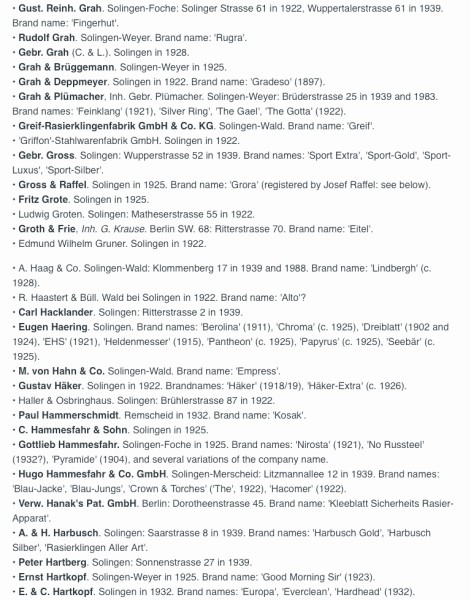 • Gust. Reinh. Grah. Solingen-Foche: Solinger Strasse 61 in 1922, Wuppertalerstrasse 61 in 1939. Brand name: 'Fingerhut'.
• Rudolf Grah. Solingen-Weyer. Brand name: 'Rugra'.
• Gebr. Grah (C. & L.). Solingen in 1928.
• Grah & Brüggemann. Solingen-Weyer in 1925.
• Grah & Deppmeyer. Solingen in 1922. Brand name: 'Gradeso' (1897).
• Grah & Plümacher, Inh. Gebr. Plümacher. Solingen-Weyer: Brüderstrasse 25 in 1939 and 1983. Brand names: 'Feinklang' (1921), 'Silver Ring', 'The Gael', 'The Gotta' (1922).
• Greif-Rasierklingenfabrik GmbH & Co. KG. Solingen-Wald. Brand name: 'Greif'.
• 'Griffon'-Stahlwarenfabrik GmbH. Solingen in 1922.
• Gebr. Gross. Solingen: Wupperstrasse 52 in 1939. Brand names: 'Sport Extra', 'Sport-Gold', 'Sport-Luxus', 'Sport-Silber'.
• Gross & Raffel. Solingen in 1925. Brand name: 'Grora' (registered by Josef Raffel: see below).
• Fritz Grote. Solingen in 1925.
• Ludwig Groten. Solingen: Matheserstrasse 55 in 1922.
• Groth & Frie, Inh. G. Krause. Berlin SW. 68: Ritterstrasse 70. Brand name: 'Eitel'.
• Edmund Wilhelm Gruner. Solingen in 1922.

• A. Haag & Co. Solingen-Wald: Klommenberg 17 in 1939 and 1988. Brand name: 'Lindbergh' (c. 1928).
• R. Haastert & Büll. Wald bei Solingen in 1922. Brand name: 'Alto'?
• Carl Hacklander. Solingen: Ritterstrasse 2 in 1939.
• Eugen Haering. Solingen. Brand names: 'Berolina' (1911), 'Chroma' (c. 1925), 'Dreiblatt' (1902 and 1924), 'EHS' (1921), 'Heldenmesser' (1915), 'Pantheon' (c. 1925), 'Papyrus' (c. 1925), 'Seebär' (c. 1925).
• M. von Hahn & Co. Solingen-Wald. Brand name: 'Empress'.
• Gustav Häker. Solingen in 1922. Brandnames: 'Häker' (1918/19), 'Häker-Extra' (c. 1926).
• Haller & Osbringhaus. Solingen: Brühlerstrasse 87 in 1922.
• Paul Hammerschmidt. Remscheid in 1932. Brand name: 'Kosak'.
• C. Hammesfahr & Sohn. Solingen in 1925.
• Gottlieb Hammesfahr. Solingen-Foche in 1925. Brand names: 'Nirosta' (1921), 'No Russteel' (1932?), 'Pyramide' (1904), and several variations of the company name.
• Hugo Hammesfahr & Co. GmbH. Solingen-Merscheid: Litzmannallee 12 in 1939. Brand names: 'Blau-Jacke', 'Blau-Jungs', 'Crown & Torches' ('The', 1922), 'Hacomer' (1922).
• Verw. Hanak's Pat. GmbH. Berlin: Dorotheenstrasse 45. Brand name: 'Kleeblatt Sicherheits Rasier-Apparat'.
• A. & H. Harbusch. Solingen: Saarstrasse 8 in 1939. Brand names: 'Harbusch Gold', 'Harbusch Silber', 'Rasierklingen Aller Art'.
• Peter Hartberg. Solingen: Sonnenstrasse 27 in 1939.
• Ernst Hartkopf. Solingen-Weyer in 1925. Brand name: 'Good Morning Sir' (1923).
• E. & C. Hartkopf. Solingen in 1932. Brand names: 'Europa', 'Everclean', 'Hardhead' (1932).